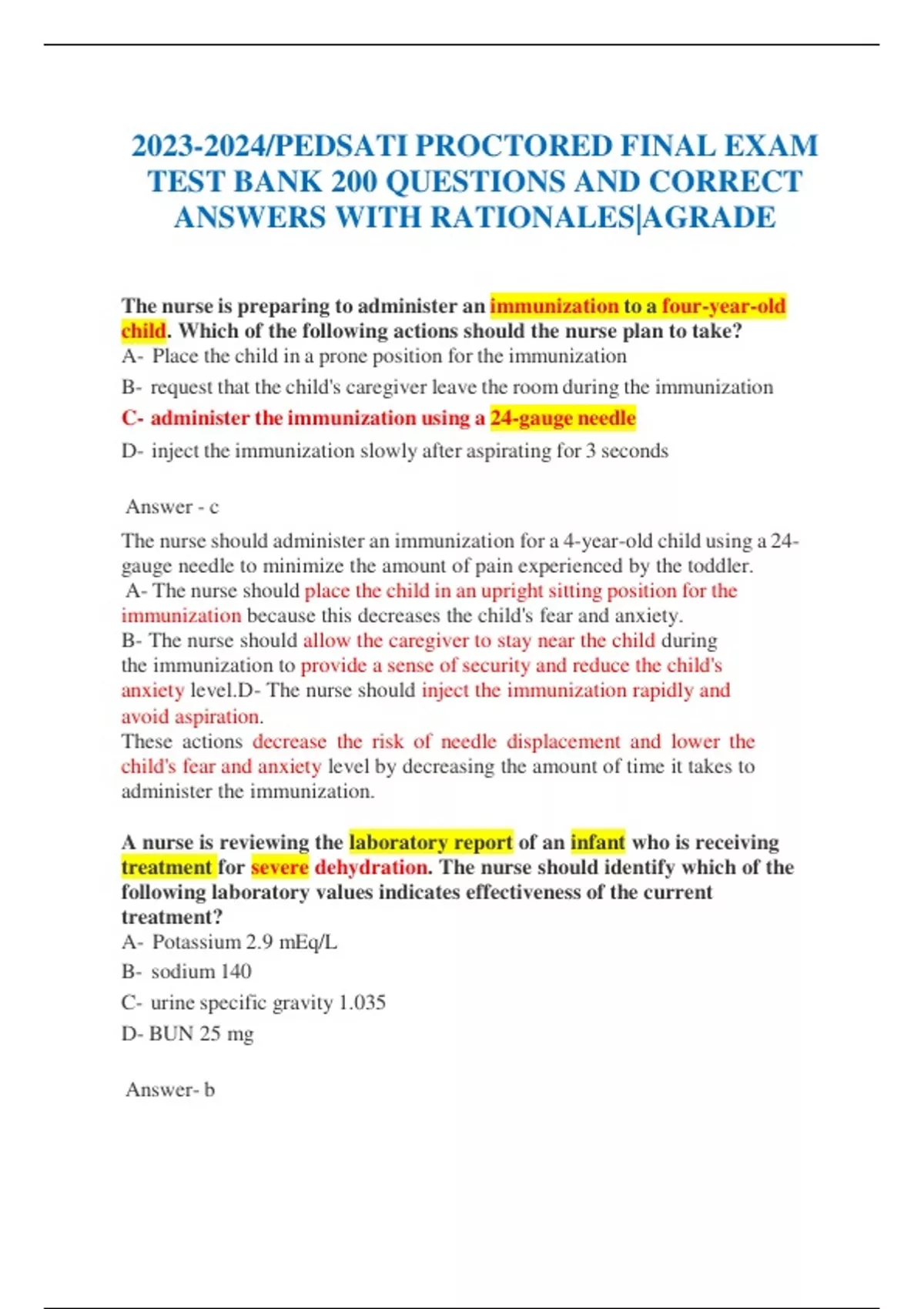 2023-2024/PEDSATI PROCTORED FINAL EXAM TEST BANK 200 QUESTIONS AND CORRECT ANSWERS WITH RATIONALES|AGRADE

The nurse is preparing to administer an immunization to a four-year-old child. Which of the following actions should the nurse plan to take?

A- Place the child in a prone position for the immunization

B- request that the child's caregiver leave the room during the immunization

C- administer the immunization using a 24-gauge needle

D- inject the immunization slowly after aspirating for 3 seconds

Answer - c

The nurse should administer an immunization for a 4-year-old child using a 24-gauge needle to minimize the amount of pain experienced by the toddler.
A- The nurse should place the child in an upright sitting position for the immunization because this decreases the child's fear and anxiety.
B- The nurse should allow the caregiver to stay near the child during the immunization to provide a sense of security and reduce the child's anxiety level.D- The nurse should inject the immunization rapidly and avoid aspiration.
These actions decrease the risk of needle displacement and lower the child's fear and anxiety level by decreasing the amount of time it takes to administer the immunization.

A nurse is reviewing the laboratory report of an infant who is receiving treatment for severe dehydration. The nurse should identify which of the following laboratory values indicates effectiveness of the current treatment?

A- Potassium 2.9 mEq/L

B- sodium 140

C- urine specific gravity 1.035

D- BUN 25 mg

Answer- b